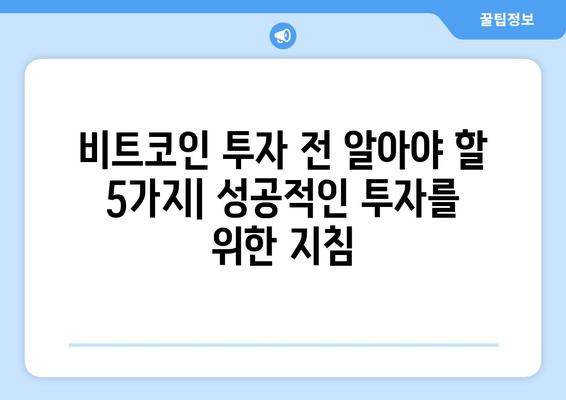 꿀팁정보

비트코인 투자 전 알아야 할 5가지| 성공적인 투자를 위한 지침